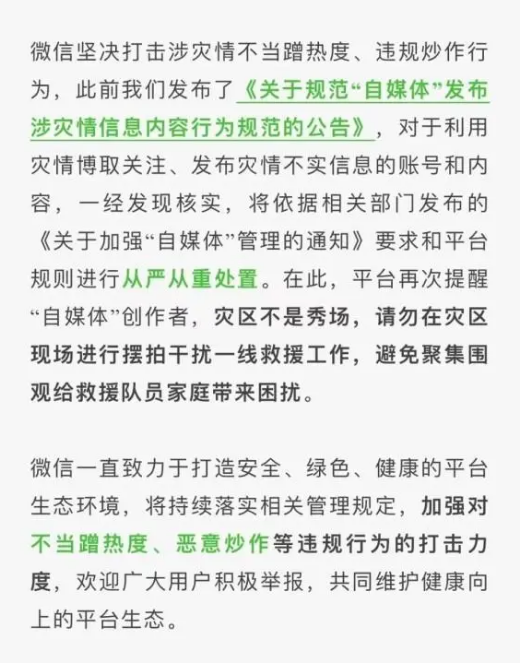 微信坚决打击涉灾情不当蹭热度、违规炒作行为，此前我们发布了《关于规范“自媒体”发布涉灾情信息内容行为规范的公告》，对于利用灾情博取关注、发布灾情不实信息的账号和内容，一经发现核实，将依据相关部门发布的《关于加强“自媒体”管理的通知》要求和平台规则进行从严从重处置。在此，平台再次提醒“自媒体”创作者，灾区不是秀场，请勿在灾区现场进行摆拍干扰一线救援工作，避免聚集围观给救援队员家庭带来困扰。

微信一直致力于打造安全、绿色、健康的平台生态环境，将持续落实相关管理规定，加强对不当蹭热度、恶意炒作等违规行为的打击力度，欢迎广大用户积极举报，共同维护健康向上的平台生态。